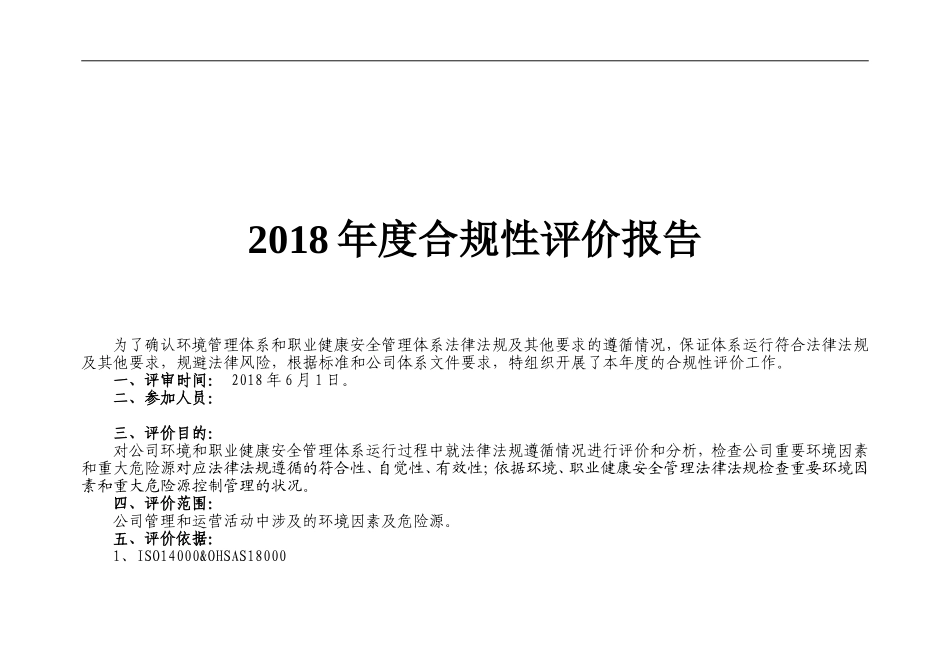 2018 年度合规性评价报告

为了确认环境管理体系和职业健康安全管理体系法律法规及其他要求的遵循情况，保证体系运行符合法律法规及其他要求，规避法律风险，根据标准和公司体系文件要求，特组织开展了本年度的合规性评价工作。

一、评审时间： 2018 年 6 月 1 日。

二、参加人员：

三、评价目的：

对公司环境和职业健康安全管理体系运行过程中就法律法规遵循情况进行评价和分析，检查公司重要环境因素和重大危险源对应法律法规遵循的符合性、自觉性、有效性；依据环境、职业健康安全管理法律法规检查重要环境因素和重大危险源控制管理的状况。

四、评价范围：

公司管理和运营活动中涉及的环境因素及危险源。

五、评价依据：

1、ISO14000&OHSAS18000